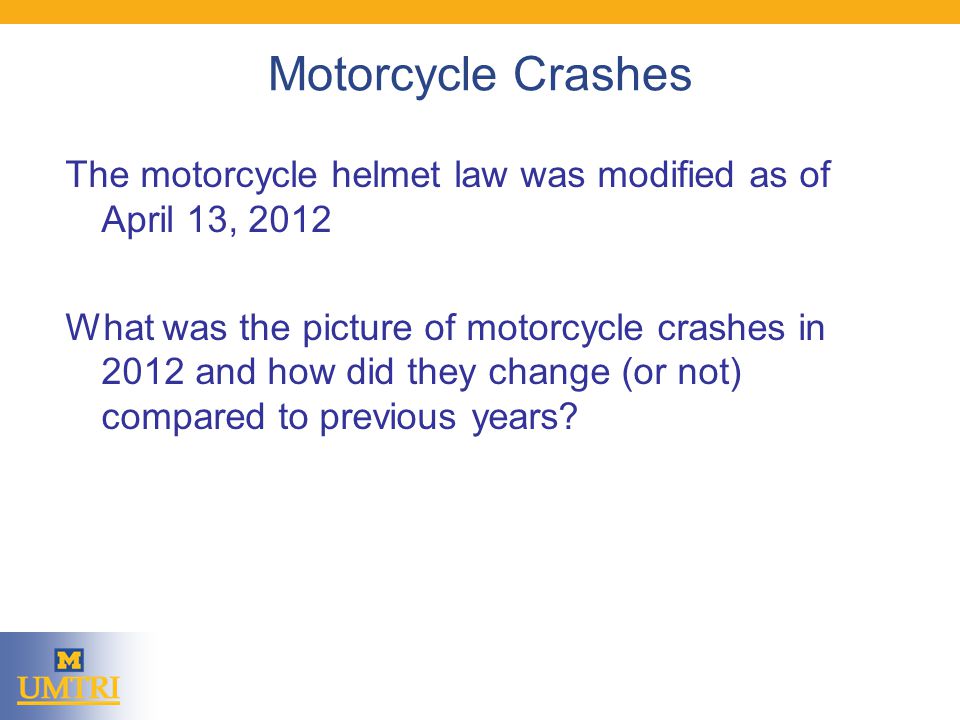 Motorcycle Crashes

The motorcycle helmet law was modified as of April 13, 2012

What was the picture of motorcycle crashes in 2012 and how did they change (or not) compared to previous years?

M
UMTRI